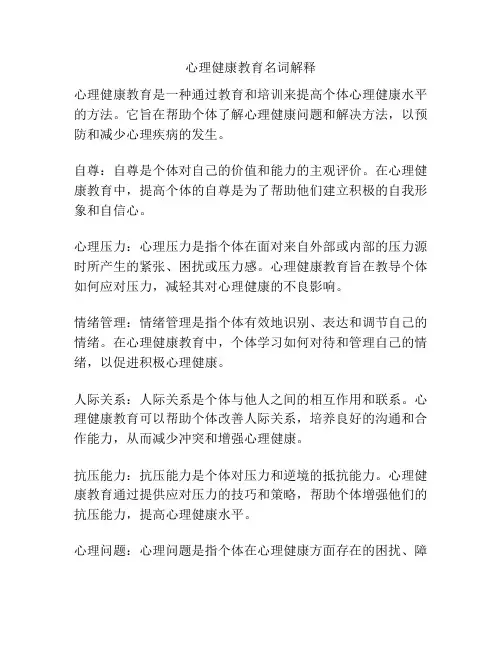 心理健康教育名词解释

心理健康教育是一种通过教育和培训来提高个体心理健康水平的方法。它旨在帮助个体了解心理健康问题和解决方法，以预防和减少心理疾病的发生。

自尊：自尊是个体对自己的价值和能力的主观评价。在心理健康教育中，提高个体的自尊是为了帮助他们建立积极的自我形象和自信心。

心理压力：心理压力是指个体在面对来自外部或内部的压力源时所产生的紧张、困扰或压力感。心理健康教育旨在教导个体如何应对压力，减轻其对心理健康的不良影响。

情绪管理：情绪管理是指个体有效地识别、表达和调节自己的情绪。在心理健康教育中，个体学习如何对待和管理自己的情绪，以促进积极心理健康。

人际关系：人际关系是个体与他人之间的相互作用和联系。心理健康教育可以帮助个体改善人际关系，培养良好的沟通和合作能力，从而减少冲突和增强心理健康。

抗压能力：抗压能力是个体对压力和逆境的抵抗能力。心理健康教育通过提供应对压力的技巧和策略，帮助个体增强他们的抗压能力，提高心理健康水平。

心理问题：心理问题是指个体在心理健康方面存在的困扰、障